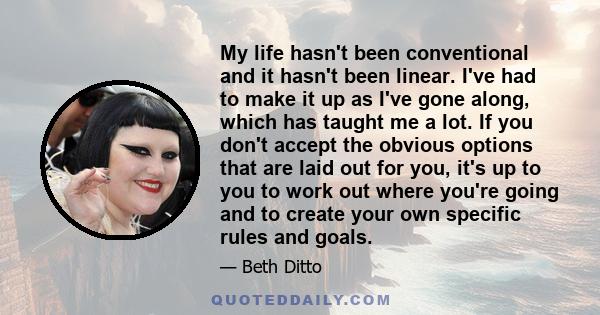 My life hasn't been conventional and it hasn't been linear. I've had to make it up as I've gone along, which has taught me a lot. If you don't accept the obvious options that are laid out for you, it's up to you to work out where you're going and to create your own specific rules and goals.

— Beth Ditto

QUOTEDDAILY.COM